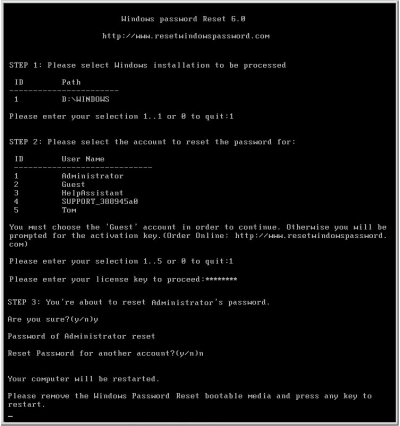 Windows password Reset 6.0

http://www.resetwindowspassword.com

STEP 1: Please select Windows installation to be processed

| ID | Path |
|---|---|
| 1 | D:\WINDOWS |

Please enter your selection 1..1 or 0 to quit:1

STEP 2: Please select the account to reset the password for:

| ID | User Name |
|---|---|
| 1 | Administrator |
| 2 | Guest |
| 3 | HelpAssistant |
| 4 | SUPPORT_388945a0 |
| 5 | Tom |

You must choose the 'Guest' account in order to continue. Otherwise you will be prompted for the activation key.(Order Online: http://www.resetwindowspassword.com)

Please enter your selection 1..5 or 0 to quit:1

Please enter your license key to proceed:********

STEP 3: You're about to reset Administrator's password.

Are you sure?(y/n)y

Password of Administrator reset

Reset Password for another account?(y/n)n

Your computer will be restarted.

Please remove the Windows Password Reset bootable media and press any key to restart.
_